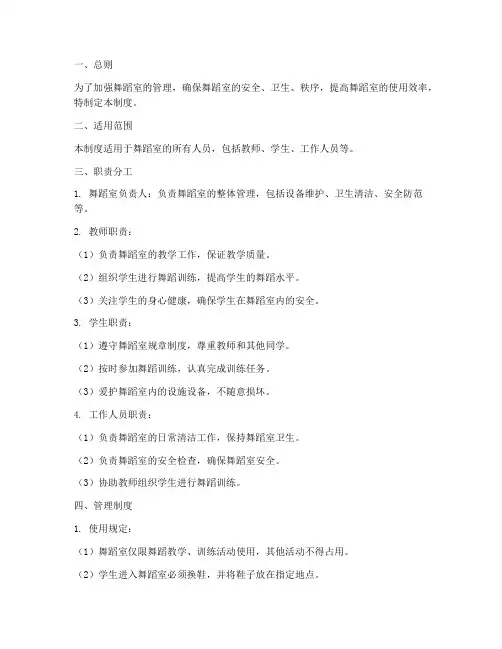 一、总则

为了加强舞蹈室的管理，确保舞蹈室的安全、卫生、秩序，提高舞蹈室的使用效率，特制定本制度。

二、适用范围

本制度适用于舞蹈室的所有人员，包括教师、学生、工作人员等。

三、职责分工

1. 舞蹈室负责人：负责舞蹈室的整体管理，包括设备维护、卫生清洁、安全防范等。

2. 教师职责：

（1）负责舞蹈室的教学工作，保证教学质量。

（2）组织学生进行舞蹈训练，提高学生的舞蹈水平。

（3）关注学生的身心健康，确保学生在舞蹈室内的安全。

3. 学生职责：

（1）遵守舞蹈室规章制度，尊重教师和其他同学。

（2）按时参加舞蹈训练，认真完成训练任务。

（3）爱护舞蹈室内的设施设备，不随意损坏。

4. 工作人员职责：

（1）负责舞蹈室的日常清洁工作，保持舞蹈室卫生。

（2）负责舞蹈室的安全检查，确保舞蹈室安全。

（3）协助教师组织学生进行舞蹈训练。

四、管理制度

1. 使用规定：

（1）舞蹈室仅限舞蹈教学、训练活动使用，其他活动不得占用。

（2）学生进入舞蹈室必须换鞋，并将鞋子放在指定地点。